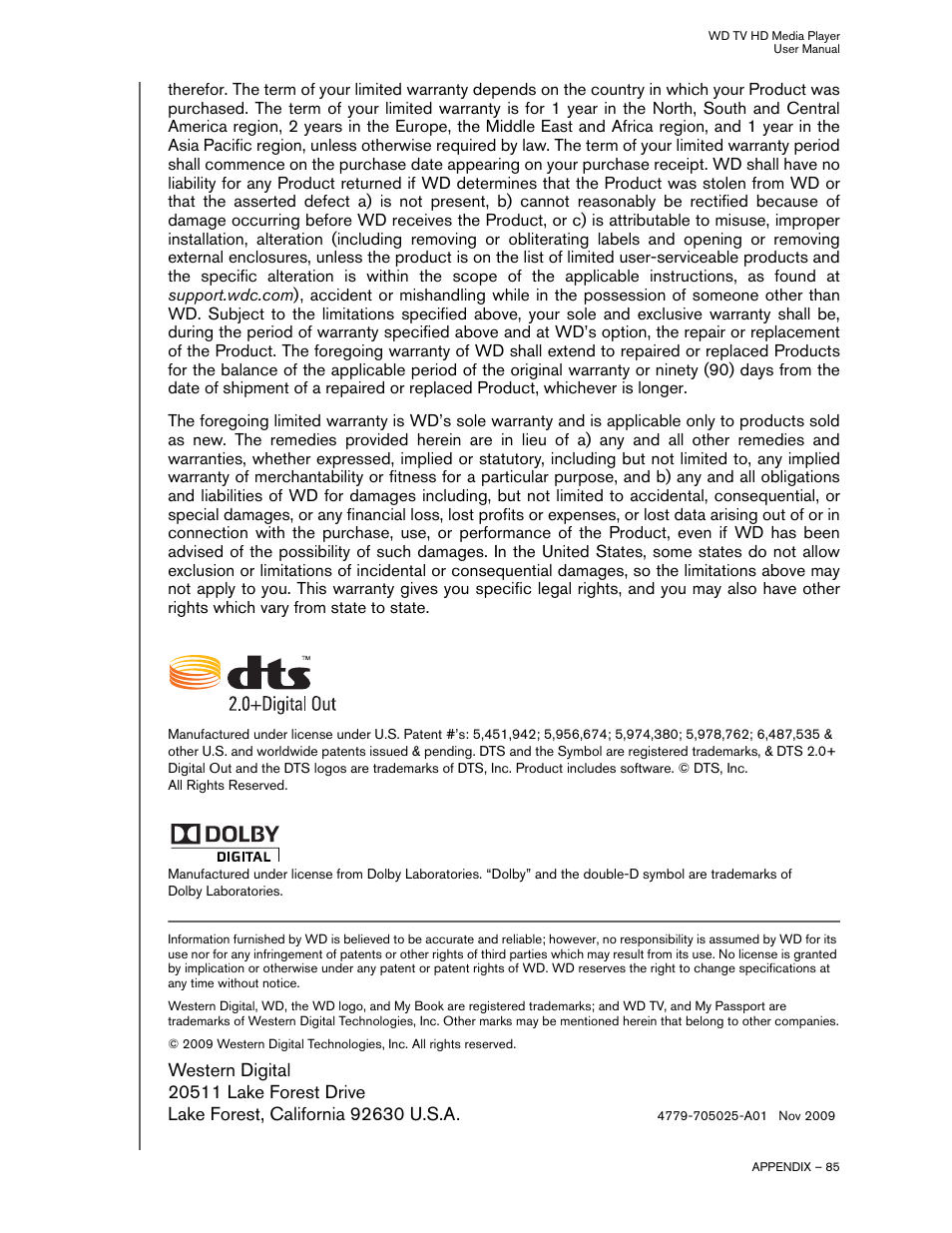 WD TV HD Media Player
User Manual

therefor. The term of your limited warranty depends on the country in which your Product was purchased. The term of your limited warranty is for 1 year in the North, South and Central America region, 2 years in the Europe, the Middle East and Africa region, and 1 year in the Asia Pacific region, unless otherwise required by law. The term of your limited warranty period shall commence on the purchase date appearing on your purchase receipt. WD shall have no liability for any Product returned if WD determines that the Product was stolen from WD or that the asserted defect a) is not present, b) cannot reasonably be rectified because of damage occurring before WD receives the Product, or c) is attributable to misuse, improper installation, alteration (including removing or obliterating labels and opening or removing external enclosures, unless the product is on the list of limited user-serviceable products and the specific alteration is within the scope of the applicable instructions, as found at support.wdc.com), accident or mishandling while in the possession of someone other than WD. Subject to the limitations specified above, your sole and exclusive warranty shall be, during the period of warranty specified above and at WD's option, the repair or replacement of the Product. The foregoing warranty of WD shall extend to repaired or replaced Products for the balance of the applicable period of the original warranty or ninety (90) days from the date of shipment of a repaired or replaced Product, whichever is longer.

The foregoing limited warranty is WD's sole warranty and is applicable only to products sold as new. The remedies provided herein are in lieu of a) any and all other remedies and warranties, whether expressed, implied or statutory, including but not limited to, any implied warranty of merchantability or fitness for a particular purpose, and b) any and all obligations and liabilities of WD for damages including, but not limited to accidental, consequential, or special damages, or any financial loss, lost profits or expenses, or lost data arising out of or in connection with the purchase, use, or performance of the Product, even if WD has been advised of the possibility of such damages. In the United States, some states do not allow exclusion or limitations of incidental or consequential damages, so the limitations above may not apply to you. This warranty gives you specific legal rights, and you may also have other rights which vary from state to state.

dts™
2.0+Digital Out

Manufactured under license under U.S. Patent #'s: 5,451,942; 5,956,674; 5,974,380; 5,978,762; 6,487,535 & other U.S. and worldwide patents issued & pending. DTS and the Symbol are registered trademarks, & DTS 2.0+ Digital Out and the DTS logos are trademarks of DTS, Inc. Product includes software. © DTS, Inc. All Rights Reserved.

DOLBY
DIGITAL

Manufactured under license from Dolby Laboratories. "Dolby" and the double-D symbol are trademarks of Dolby Laboratories.

Information furnished by WD is believed to be accurate and reliable; however, no responsibility is assumed by WD for its use nor for any infringement of patents or other rights of third parties which may result from its use. No license is granted by implication or otherwise under any patent or patent rights of WD. WD reserves the right to change specifications at any time without notice.

Western Digital, WD, the WD logo, and My Book are registered trademarks; and WD TV, and My Passport are trademarks of Western Digital Technologies, Inc. Other marks may be mentioned herein that belong to other companies.

© 2009 Western Digital Technologies, Inc. All rights reserved.

Western Digital
20511 Lake Forest Drive
Lake Forest, California 92630 U.S.A.

4779-705025-A01 Nov 2009

APPENDIX – 85